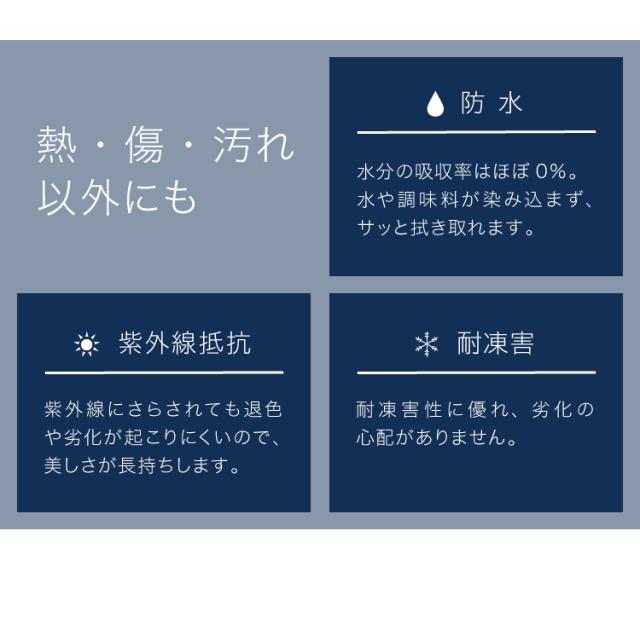 熱・傷・汚れ
以外にも

防水

水分の吸収率はほぼ0%。水や調味料が染み込まず、サッと拭き取れます。

紫外線抵抗

紫外線にさらされても退色や劣化が起こりにくいので、美しさが長持ちします。

耐凍害

耐凍害性に優れ、劣化の心配がありません。